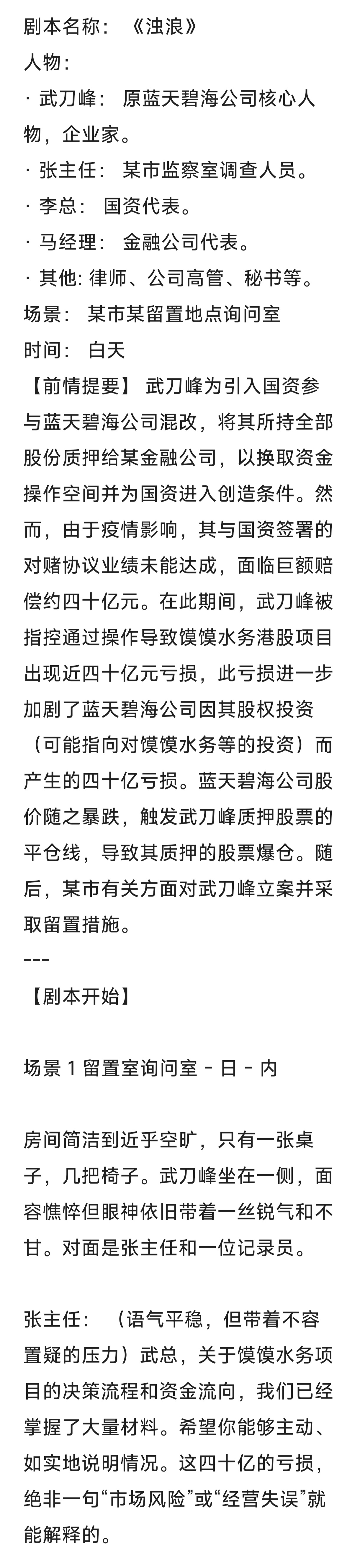 剧本名称：《浊浪》
人物：
· 武刀峰：原蓝天碧海公司核心人物，企业家。
· 张主任：某市监察室调查人员。
· 李总：国资代表。
· 马经理：金融公司代表。
· 其他：律师、公司高管、秘书等。
场景：某市某留置地点询问室
时间：白天
【前情提要】武刀峰为引入国资参与蓝天碧海公司混改，将其所持全部股份质押给某金融公司，以换取资金操作空间并为国资进入创造条件。然而，由于疫情影响，其与国资签署的对赌协议业绩未能达成，面临巨额赔偿约四十亿元。在此期间，武刀峰被指控通过操作导致馍馍水务港股项目出现近四十亿元亏损，此亏损进一步加剧了蓝天碧海公司因其股权投资（可能指向对馍馍水务等的投资）而产生的四十亿亏损。蓝天碧海公司股价随之暴跌，触发武刀峰质押股票的平仓线，导致其质押的股票爆仓。随后，某市有关方面对武刀峰立案并采取留置措施。
---
【剧本开始】

场景 1 留置室询问室 - 日 - 内

房间简洁到近乎空旷，只有一张桌子，几把椅子。武刀峰坐在一侧，面容憔悴但眼神依旧带着一丝锐气和不甘。对面是张主任和一位记录员。

张主任：（语气平稳，但带着不容置疑的压力）武总，关于馍馍水务项目的决策流程和资金流向，我们已经掌握了大量材料。希望你能够主动、如实地说明情况。这四十亿的亏损，绝非一句“市场风险”或“经营失误”就能解释的。